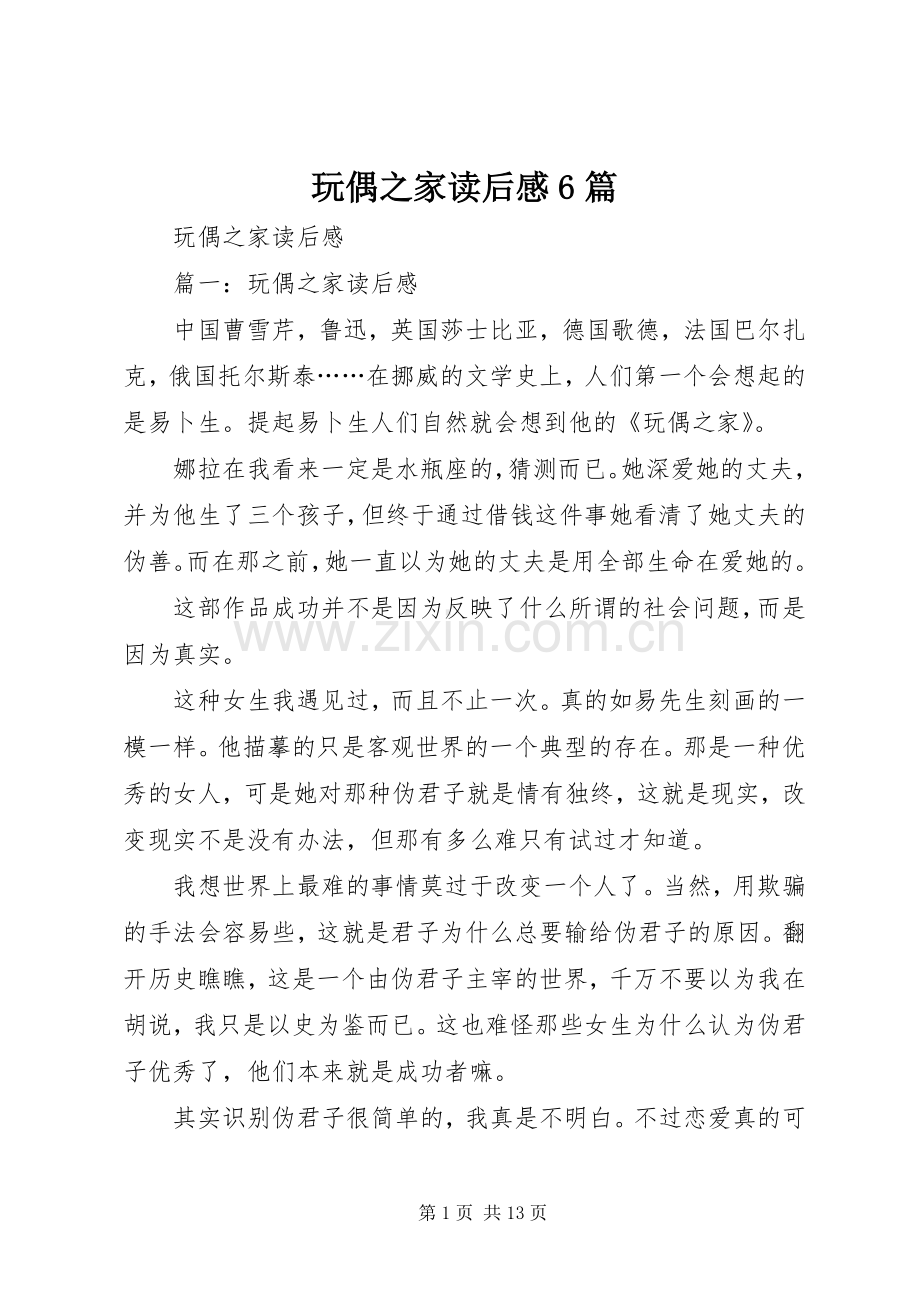 玩偶之家读后感6篇

玩偶之家读后感

篇一：玩偶之家读后感

中国曹雪芹，鲁迅，英国莎士比亚，德国歌德，法国巴尔扎克，俄国托尔斯泰……在挪威的文学史上，人们第一个会想起的是易卜生。提起易卜生人们自然就会想到他的《玩偶之家》。

娜拉在我看来一定是水瓶座的，猜测而已。她深爱她的丈夫，并为他生了三个孩子，但终于通过借钱这件事她看清了她丈夫的伪善。而在那之前，她一直以为她的丈夫是用全部生命在爱她的。

这部作品成功并不是因为反映了什么所谓的社会问题，而是因为真实。

这种女生我遇见过，而且不止一次。真的如易先生刻画的一模一样。他描摹的只是客观世界的一个典型的存在。那是一种优秀的女人，可是她对那种伪君子就是情有独终，这就是现实，改变现实不是没有办法，但那有多么难只有试过才知道。

我想世界上最难的事情莫过于改变一个人了。当然，用欺骗的手法会容易些，这就是君子为什么总要输给伪君子的原因。翻开历史瞧瞧，这是一个由伪君子主宰的世界，千万不要以为我在胡说，我只是以史为鉴而已。这也难怪那些女生为什么认为伪君子优秀了，他们本来就是成功者嘛。

其实识别伪君子很简单的，我真是不明白。不过恋爱真的可

第1页 共13页

www.zixin.com.cn